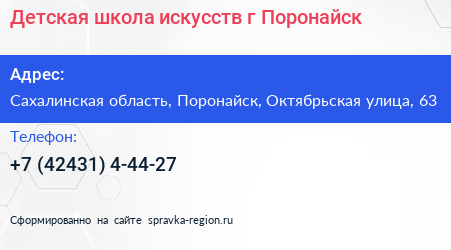 Детская школа искусств г Поронайск

Адрес:

Сахалинская область, Поронайск, Октябрьская улица, 63

Телефон:

+7 (42431) 4-44-27

Сформированно на сайте spravka-region.ru